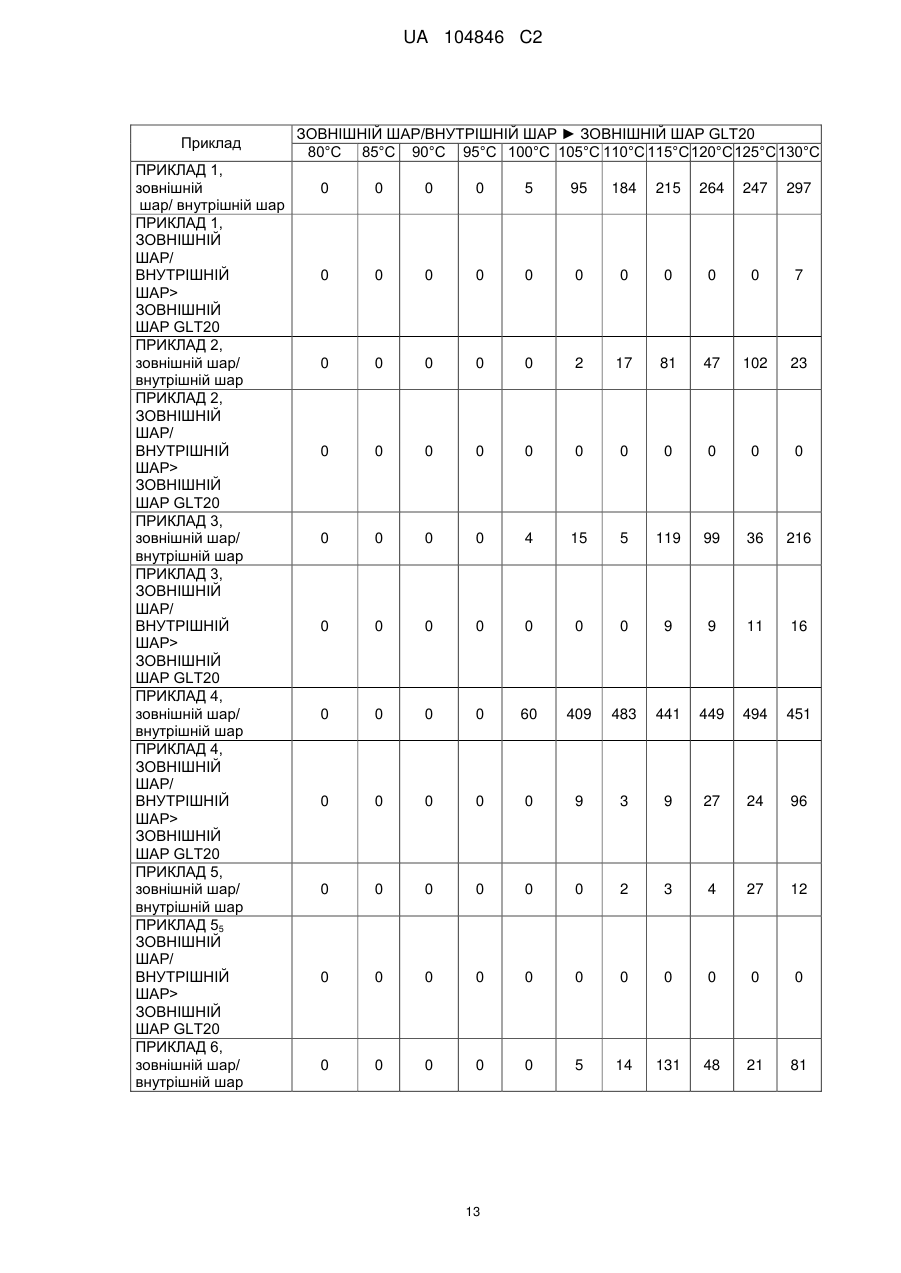 UA 104846 C2

| Приклад | ЗОВНІШНІЙ ШАР/ВНУТРІШНІЙ ШАР ► ЗОВНІШНІЙ ШАР GLT20 | | | | | | | | | | |
|---|---|---|---|---|---|---|---|---|---|---|---|
| | 80°C | 85°C | 90°C | 95°C | 100°C | 105°C | 110°C | 115°C | 120°C | 125°C | 130°C |
| ПРИКЛАД 1, зовнішній шар/ внутрішній шар | 0 | 0 | 0 | 0 | 5 | 95 | 184 | 215 | 264 | 247 | 297 |
| ПРИКЛАД 1, ЗОВНІШНІЙ ШАР/ ВНУТРІШНІЙ ШАР> ЗОВНІШНІЙ ШАР GLT20 | 0 | 0 | 0 | 0 | 0 | 0 | 0 | 0 | 0 | 0 | 7 |
| ПРИКЛАД 2, зовнішній шар/ внутрішній шар | 0 | 0 | 0 | 0 | 0 | 2 | 17 | 81 | 47 | 102 | 23 |
| ПРИКЛАД 2, ЗОВНІШНІЙ ШАР/ ВНУТРІШНІЙ ШАР> ЗОВНІШНІЙ ШАР GLT20 | 0 | 0 | 0 | 0 | 0 | 0 | 0 | 0 | 0 | 0 | 0 |
| ПРИКЛАД 3, зовнішній шар/ внутрішній шар | 0 | 0 | 0 | 0 | 4 | 15 | 5 | 119 | 99 | 36 | 216 |
| ПРИКЛАД 3, ЗОВНІШНІЙ ШАР/ ВНУТРІШНІЙ ШАР> ЗОВНІШНІЙ ШАР GLT20 | 0 | 0 | 0 | 0 | 0 | 0 | 0 | 9 | 9 | 11 | 16 |
| ПРИКЛАД 4, зовнішній шар/ внутрішній шар | 0 | 0 | 0 | 0 | 60 | 409 | 483 | 441 | 449 | 494 | 451 |
| ПРИКЛАД 4, ЗОВНІШНІЙ ШАР/ ВНУТРІШНІЙ ШАР> ЗОВНІШНІЙ ШАР GLT20 | 0 | 0 | 0 | 0 | 0 | 9 | 3 | 9 | 27 | 24 | 96 |
| ПРИКЛАД 5, зовнішній шар/ внутрішній шар | 0 | 0 | 0 | 0 | 0 | 0 | 2 | 3 | 4 | 27 | 12 |
| ПРИКЛАД $5_5$ ЗОВНІШНІЙ ШАР/ ВНУТРІШНІЙ ШАР> ЗОВНІШНІЙ ШАР GLT20 | 0 | 0 | 0 | 0 | 0 | 0 | 0 | 0 | 0 | 0 | 0 |
| ПРИКЛАД 6, зовнішній шар/ внутрішній шар | 0 | 0 | 0 | 0 | 0 | 5 | 14 | 131 | 48 | 21 | 81 |

13